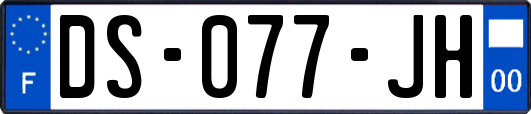 F
DS-077-JH
00